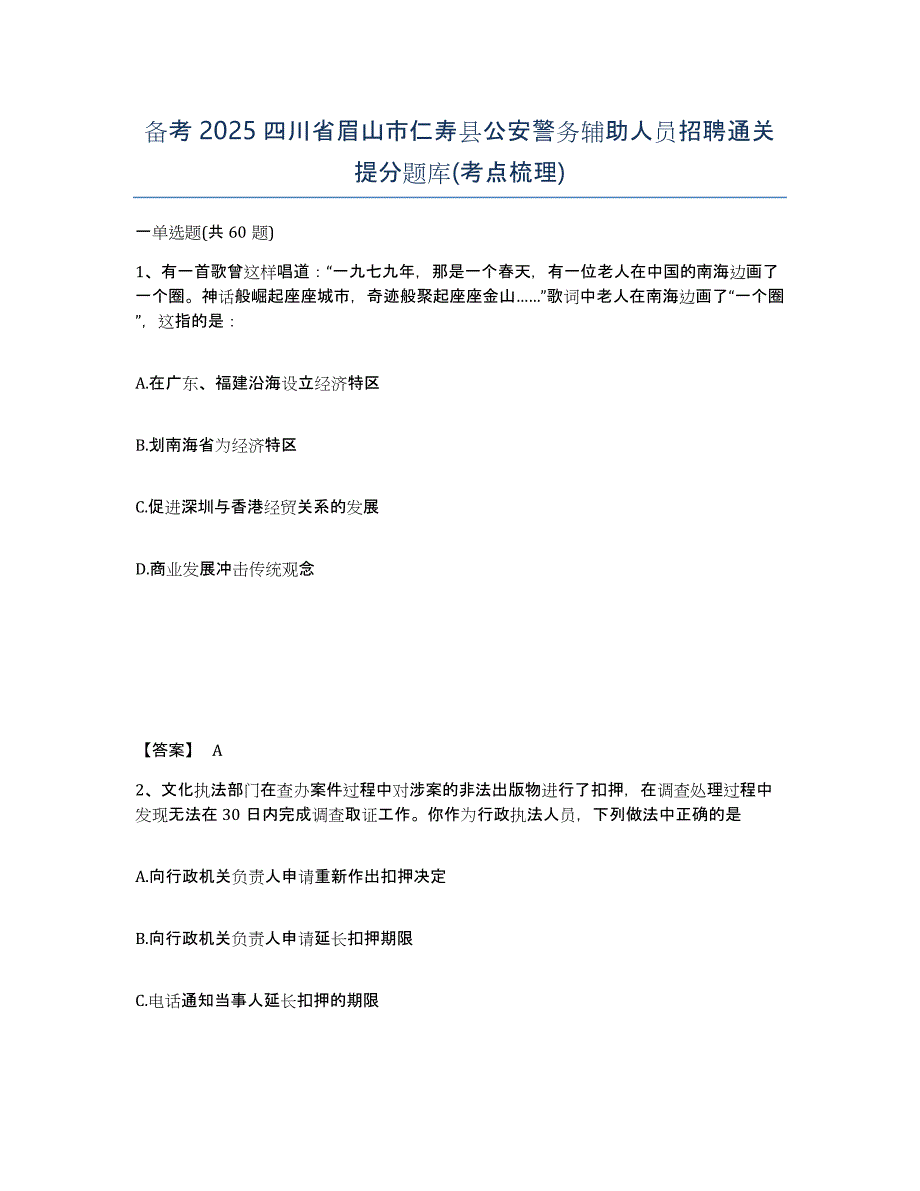 备考 2025 四川省眉山市仁寿县公安警务辅助人员招聘通关提分题库(考点梳理)

一单选题(共 60 题)

1、有一首歌曾这样唱道：“一九七九年，那是一个春天，有一位老人在中国的南海边画了一个圈。神话般崛起座座城市，奇迹般聚起座座金山……”歌词中老人在南海边画了“一个圈”，这指的是：

A.在广东、福建沿海设立经济特区

B.划南海省为经济特区

C.促进深圳与香港经贸关系的发展

D.商业发展冲击传统观念

【答案】 A

2、文化执法部门在查办案件过程中对涉案的非法出版物进行了扣押，在调查处理过程中发现无法在 30 日内完成调查取证工作。你作为行政执法人员，下列做法中正确的是

A.向行政机关负责人申请重新作出扣押决定

B.向行政机关负责人申请延长扣押期限

C.电话通知当事人延长扣押的期限